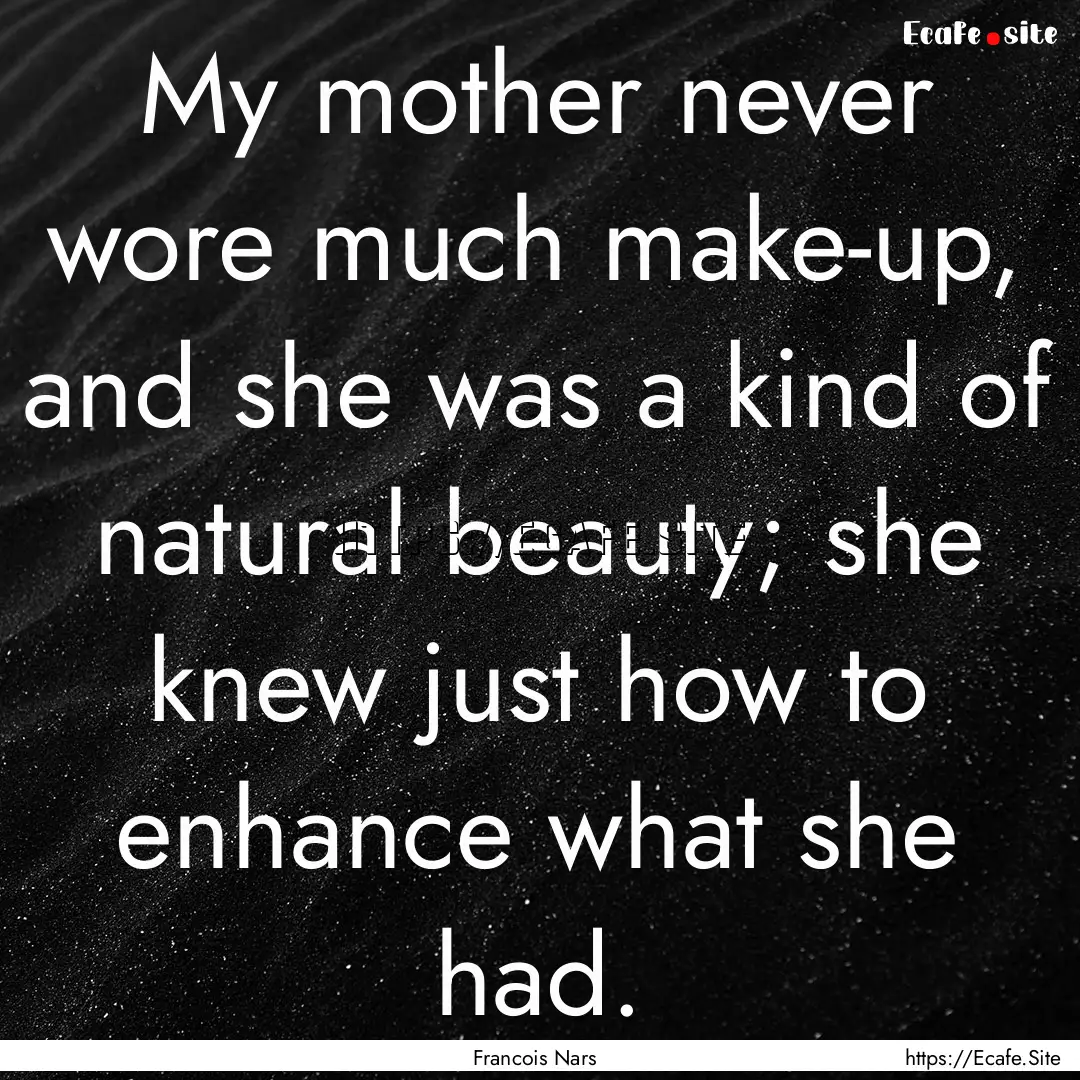 Ecafe.site

My mother never wore much make-up, and she was a kind of natural beauty; she knew just how to enhance what she had.

Francois Nars

https://Ecafe.Site